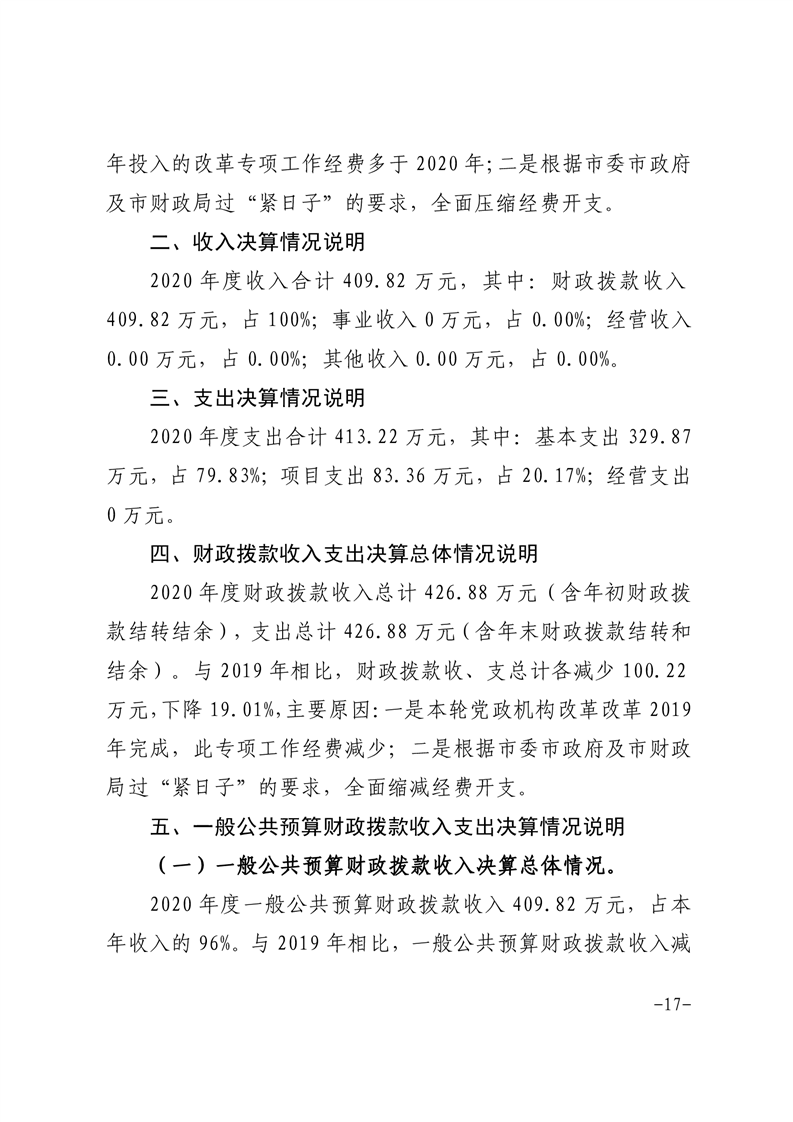 年投入的改革专项工作经费多于 2020 年；二是根据市委市政府及市财政局过“紧日子”的要求，全面压缩经费开支。

二、收入决算情况说明

2020 年度收入合计 409.82 万元，其中：财政拨款收入 409.82 万元，占 100%；事业收入 0 万元，占 0.00%；经营收入 0.00 万元，占 0.00%；其他收入 0.00 万元，占 0.00%。

三、支出决算情况说明

2020 年度支出合计 413.22 万元，其中：基本支出 329.87 万元，占 79.83%；项目支出 83.36 万元，占 20.17%；经营支出 0 万元。

四、财政拨款收入支出决算总体情况说明

2020 年度财政拨款收入总计 426.88 万元（含年初财政拨款结转结余），支出总计 426.88 万元（含年末财政拨款结转和结余）。与 2019 年相比，财政拨款收、支总计各减少 100.22 万元，下降 19.01%，主要原因：一是本轮党政机构改革改革 2019 年完成，此专项工作经费减少；二是根据市委市政府及市财政局过“紧日子”的要求，全面缩减经费开支。

五、一般公共预算财政拨款收入支出决算情况说明

（一）一般公共预算财政拨款收入决算总体情况。

2020 年度一般公共预算财政拨款收入 409.82 万元，占本年收入的 96%。与 2019 年相比，一般公共预算财政拨款收入减

-17-